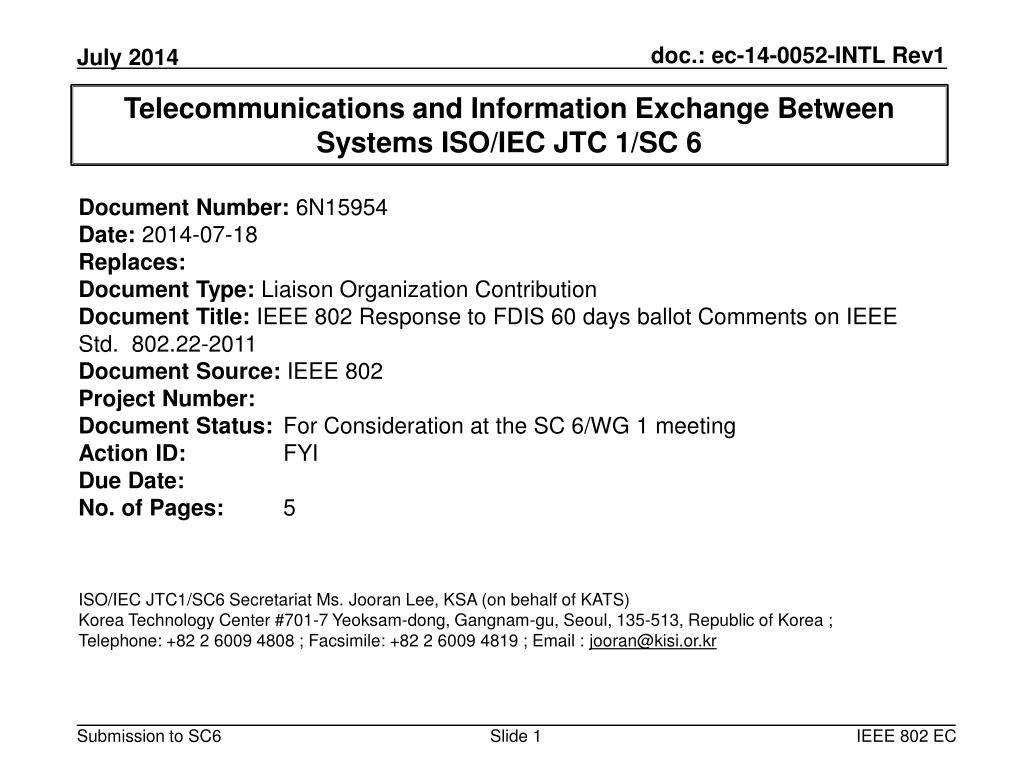 July 2014

doc.: ec-14-0052-INTL Rev1

Telecommunications and Information Exchange Between Systems ISO/IEC JTC 1/SC 6

Document Number: 6N15954
Date: 2014-07-18
Replaces:
Document Type: Liaison Organization Contribution
Document Title: IEEE 802 Response to FDIS 60 days ballot Comments on IEEE Std. 802.22-2011
Document Source: IEEE 802
Project Number:
Document Status: For Consideration at the SC 6/WG 1 meeting
Action ID: FYI
Due Date:
No. of Pages: 5

ISO/IEC JTC1/SC6 Secretariat Ms. Jooran Lee, KSA (on behalf of KATS)
Korea Technology Center #701-7 Yeoksam-dong, Gangnam-gu, Seoul, 135-513, Republic of Korea ;
Telephone: +82 2 6009 4808 ; Facsimile: +82 2 6009 4819 ; Email : jooran@kisi.or.kr

Submission to SC6

Slide 1

IEEE 802 EC